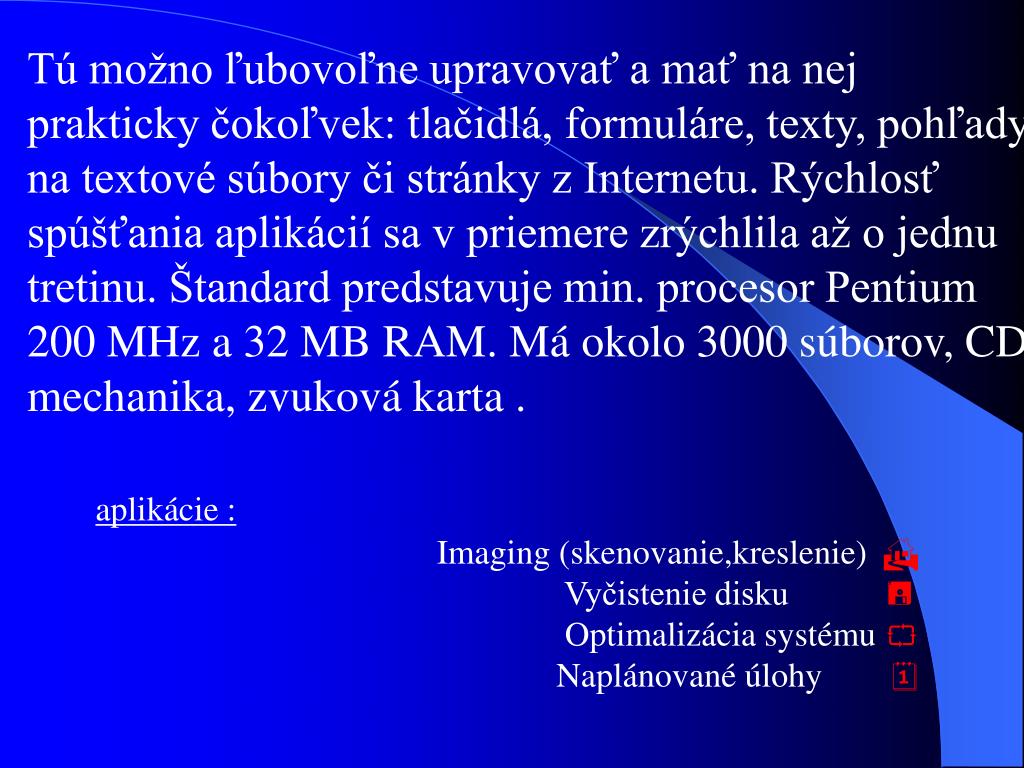 Tú možno ľubovoľne upravovať a mať na nej prakticky čokoľvek: tlačidlá, formuláre, texty, pohľady na textové súbory či stránky z Internetu. Rýchlosť spúšťania aplikácií sa v priemere zrýchlila až o jednu tretinu. Štandard predstavuje min. procesor Pentium 200 MHz a 32 MB RAM. Má okolo 3000 súborov, CD mechanika, zvuková karta .

aplikácie :

Imaging (skenovanie,kreslenie)
Vyčistenie disku
Optimalizácia systému
Naplánované úlohy